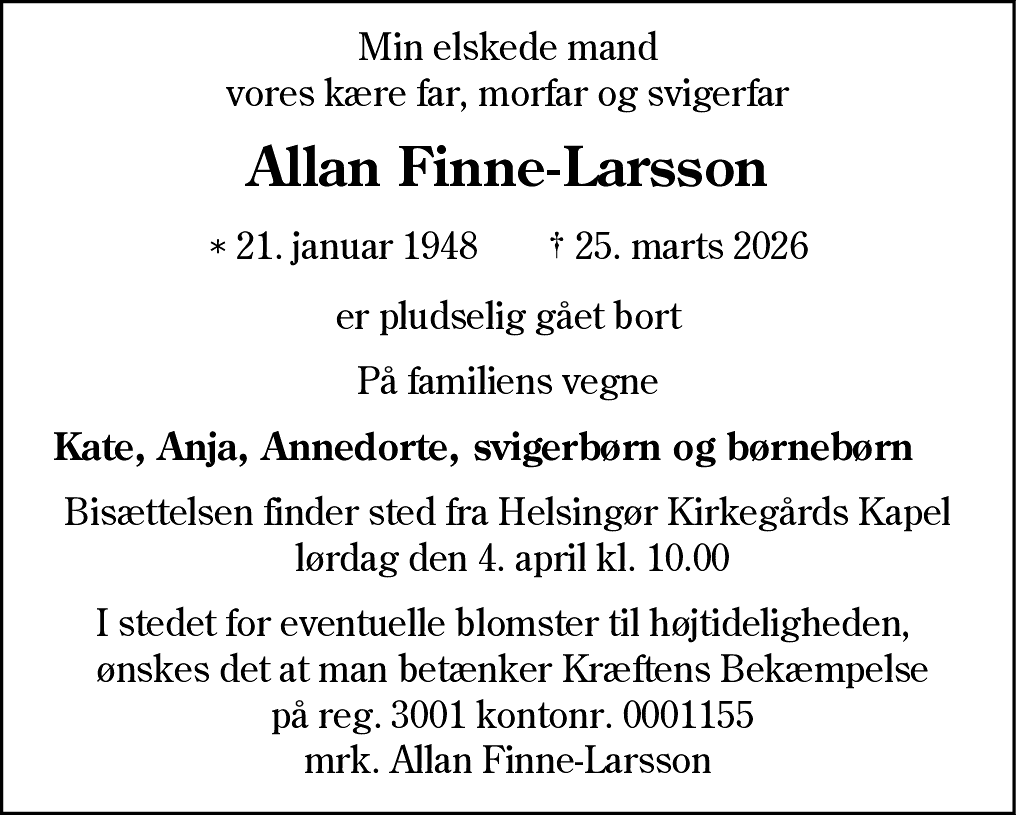 Min elskede mand
vores kære far, morfar og svigerfar

Allan Finne-Larsson

* 21. januar 1948 † 25. marts 2026

er pludselig gået bort

På familiens vegne

Kate, Anja, Annedorte, svigerbørn og børnebørn

Bisættelsen finder sted fra Helsingør Kirkegårds Kapel
lørdag den 4. april kl. 10.00

I stedet for eventuelle blomster til højtideligheden,
ønskes det at man betænker Kræftens Bekæmpelse
på reg. 3001 kontonr. 0001155
mrk. Allan Finne-Larsson